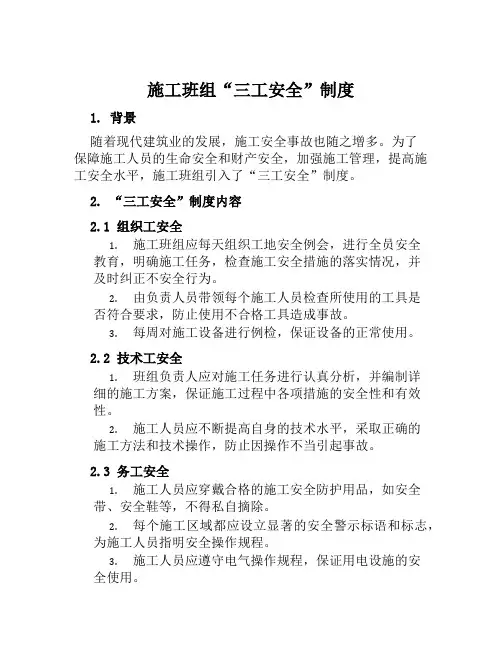 施工班组“三工安全”制度

1. 背景

随着现代建筑业的发展，施工安全事故也随之增多。为了保障施工人员的生命安全和财产安全，加强施工管理，提高施工安全水平，施工班组引入了“三工安全”制度。

2. “三工安全”制度内容

2.1 组织工安全

1. 施工班组应每天组织工地安全例会，进行全员安全教育，明确施工任务，检查施工安全措施的落实情况，并及时纠正不安全行为。

2. 由负责人员带领每个施工人员检查所使用的工具是否符合要求，防止使用不合格工具造成事故。

3. 每周对施工设备进行例检，保证设备的正常使用。

2.2 技术工安全

1. 班组负责人应对施工任务进行认真分析，并编制详细的施工方案，保证施工过程中各项措施的安全性和有效性。

2. 施工人员应不断提高自身的技术水平，采取正确的施工方法和技术操作，防止因操作不当引起事故。

2.3 务工安全

1. 施工人员应穿戴合格的施工安全防护用品，如安全带、安全鞋等，不得私自摘除。

2. 每个施工区域都应设立显著的安全警示标语和标志，为施工人员指明安全操作规程。

3. 施工人员应遵守电气操作规程，保证用电设施的安全使用。